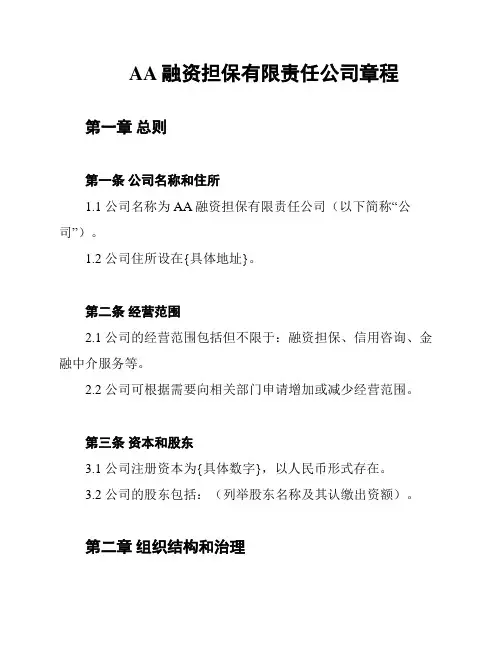 AA 融资担保有限责任公司章程

第一章 总则

第一条 公司名称和住所

1.1 公司名称为 AA 融资担保有限责任公司（以下简称“公司”）。

1.2 公司住所设在{具体地址}。

第二条 经营范围

2.1 公司的经营范围包括但不限于：融资担保、信用咨询、金融中介服务等。

2.2 公司可根据需要向相关部门申请增加或减少经营范围。

第三条 资本和股东

3.1 公司注册资本为{具体数字}，以人民币形式存在。

3.2 公司的股东包括：（列举股东名称及其认缴出资额）。

第二章 组织结构和治理